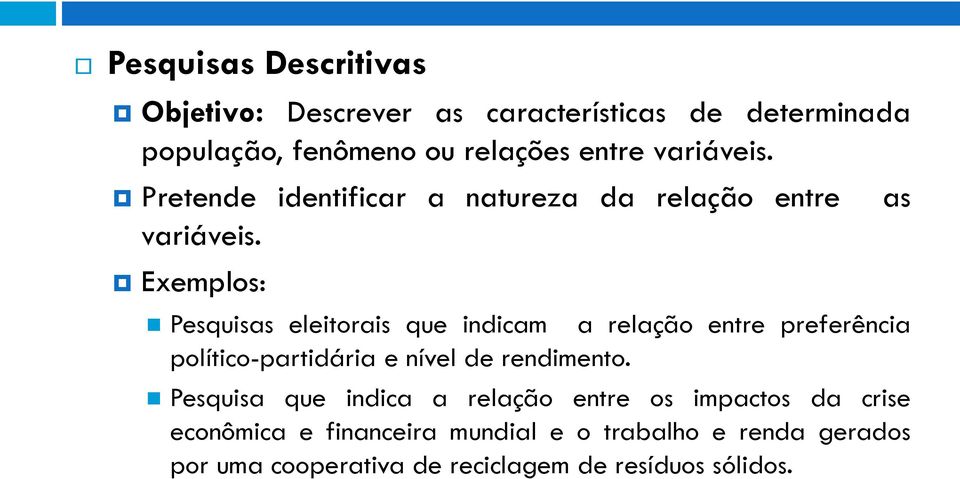 Pesquisas Descritivas

Objetivo: Descrever as características de determinada população, fenômeno ou relações entre variáveis.

Pretende identificar a natureza da relação entre as variáveis.

Exemplos:

Pesquisas eleitorais que indicam a relação entre preferência político-partidária e nível de rendimento.

Pesquisa que indica a relação entre os impactos da crise econômica e financeira mundial e o trabalho e renda gerados por uma cooperativa de reciclagem de resíduos sólidos.